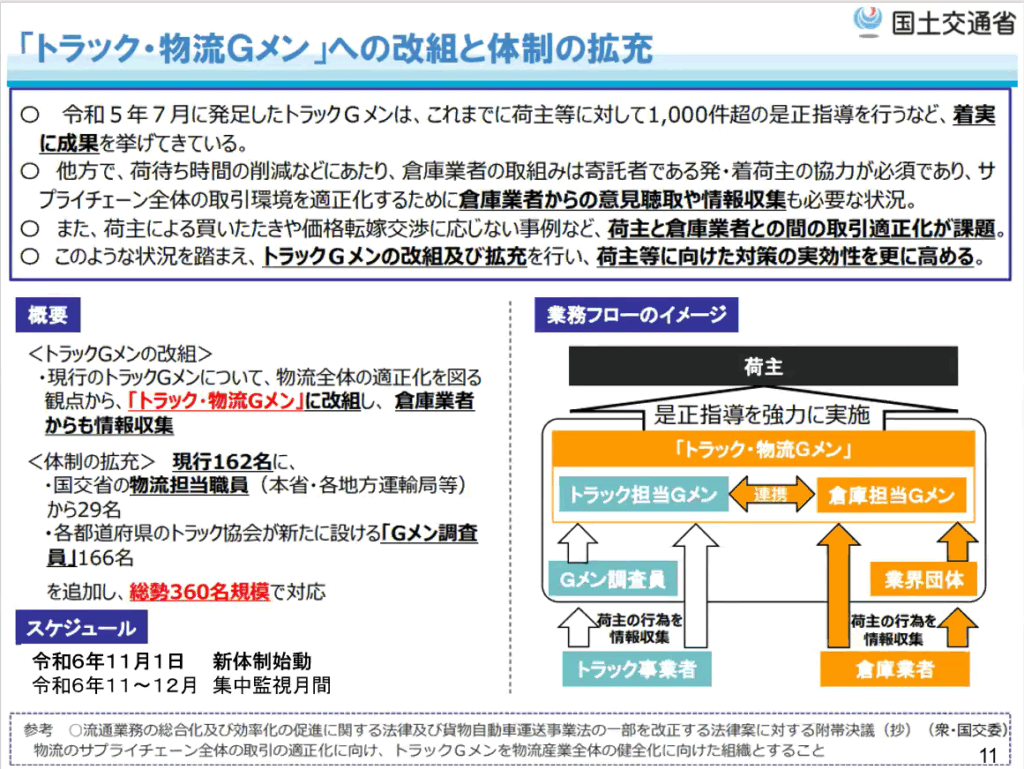 国土交通省

「トラック・物流Gメン」への改組と体制の拡充

○　令和５年７月に発足したトラックＧメンは、これまでに荷主等に対して1,000件超の是正指導を行うなど、着実に成果を挙げてきている。
○　他方で、荷待ち時間の削減などにあたり、倉庫業者の取組みは寄託者である発・着荷主の協力が必須であり、サプライチェーン全体の取引環境を適正化するために倉庫業者からの意見聴取や情報収集も必要な状況。
○　また、荷主による買いたたきや価格転嫁交渉に応じない事例など、荷主と倉庫業者との間の取引適正化が課題。
○　このような状況を踏まえ、トラックＧメンの改組及び拡充を行い、荷主等に向けた対策の実効性を更に高める。

概要

＜トラックGメンの改組＞
・現行のトラックGメンについて、物流全体の適正化を図る観点から、「トラック・物流Gメン」に改組し、倉庫業者からも情報収集

＜体制の拡充＞　現行162名に、
・国交省の物流担当職員（本省・各地方運輸局等）から29名
・各都道府県のトラック協会が新たに設ける「Gメン調査員」166名
を追加し、総勢360名規模で対応

スケジュール

令和6年11月1日　新体制始動
令和6年11～12月　集中監視月間

業務フローのイメージ

荷主
是正指導を強力に実施
「トラック・物流Gメン」
トラック担当Gメン　連携　倉庫担当Gメン
Gメン調査員
業界団体
荷主の行為を情報収集
荷主の行為を情報収集
トラック事業者
倉庫業者

参考　○流通業務の総合化及び効率化の促進に関する法律及び貨物自動車運送事業法の一部を改正する法律案に対する附帯決議（抄）（衆・国交委）
物流のサプライチェーン全体の取引の適正化に向け、トラックＧメンを物流産業全体の健全化に向けた組織とすること

11